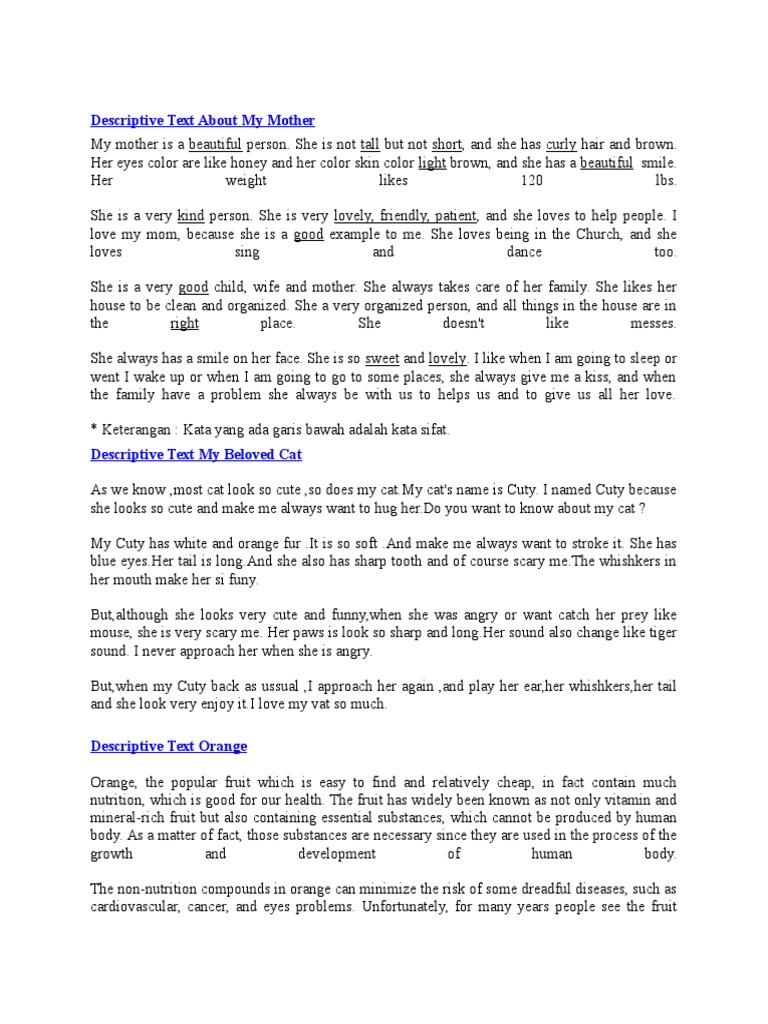 Descriptive Text About My Mother

My mother is a beautiful person. She is not tall but not short, and she has curly hair and brown. Her eyes color are like honey and her color skin color light brown, and she has a beautiful smile. Her weight likes 120 lbs.

She is a very kind person. She is very lovely, friendly, patient, and she loves to help people. I love my mom, because she is a good example to me. She loves being in the Church, and she loves sing and dance too.

She is a very good child, wife and mother. She always takes care of her family. She likes her house to be clean and organized. She a very organized person, and all things in the house are in the right place. She doesn't like messes.

She always has a smile on her face. She is so sweet and lovely. I like when I am going to sleep or went I wake up or when I am going to go to some places, she always give me a kiss, and when the family have a problem she always be with us to helps us and to give us all her love.

* Keterangan : Kata yang ada garis bawah adalah kata sifat.

Descriptive Text My Beloved Cat

As we know ,most cat look so cute ,so does my cat.My cat's name is Cuty. I named Cuty because she looks so cute and make me always want to hug her.Do you want to know about my cat ?

My Cuty has white and orange fur .It is so soft .And make me always want to stroke it. She has blue eyes.Her tail is long.And she also has sharp tooth and of course scary me.The whishkers in her mouth make her si funy.

But,although she looks very cute and funny,when she was angry or want catch her prey like mouse, she is very scary me. Her paws is look so sharp and long.Her sound also change like tiger sound. I never approach her when she is angry.

But,when my Cuty back as ussual ,I approach her again ,and play her ear,her whishkers,her tail and she look very enjoy it.I love my vat so much.

Descriptive Text Orange

Orange, the popular fruit which is easy to find and relatively cheap, in fact contain much nutrition, which is good for our health. The fruit has widely been known as not only vitamin and mineral-rich fruit but also containing essential substances, which cannot be produced by human body. As a matter of fact, those substances are necessary since they are used in the process of the growth and development of human body.

The non-nutrition compounds in orange can minimize the risk of some dreadful diseases, such as cardiovascular, cancer, and eyes problems. Unfortunately, for many years people see the fruit